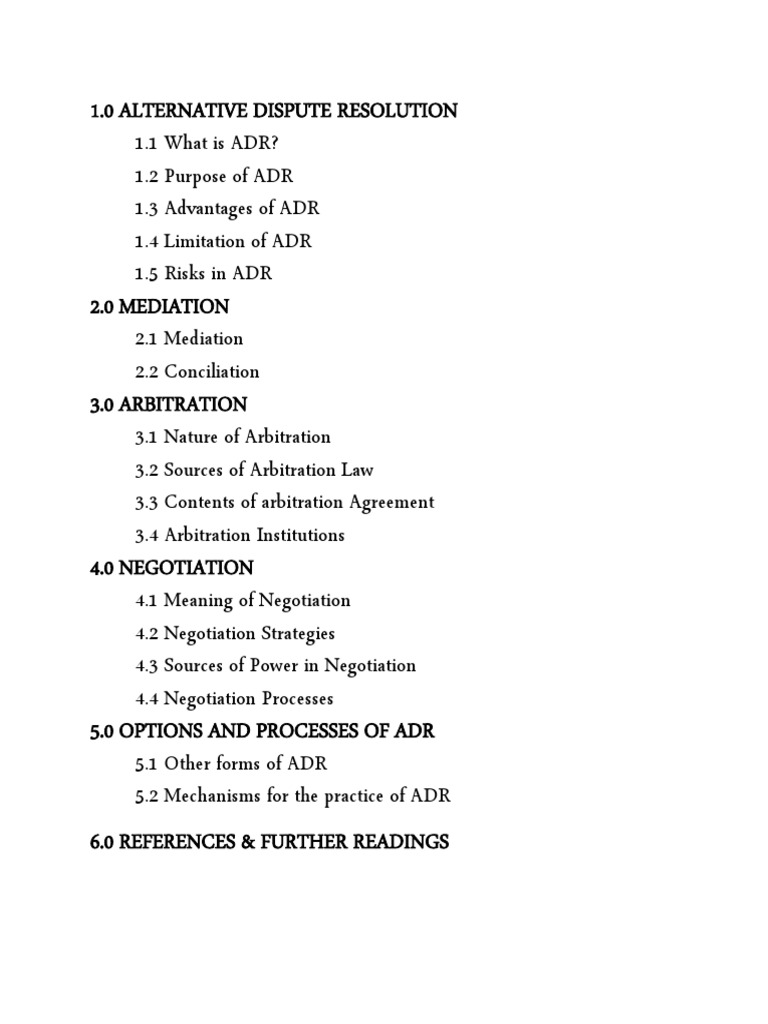 1.0 ALTERNATIVE DISPUTE RESOLUTION

1.1 What is ADR?

1.2 Purpose of ADR

1.3 Advantages of ADR

1.4 Limitation of ADR

1.5 Risks in ADR

2.0 MEDIATION

2.1 Mediation

2.2 Conciliation

3.0 ARBITRATION

3.1 Nature of Arbitration

3.2 Sources of Arbitration Law

3.3 Contents of arbitration Agreement

3.4 Arbitration Institutions

4.0 NEGOTIATION

4.1 Meaning of Negotiation

4.2 Negotiation Strategies

4.3 Sources of Power in Negotiation

4.4 Negotiation Processes

5.0 OPTIONS AND PROCESSES OF ADR

5.1 Other forms of ADR

5.2 Mechanisms for the practice of ADR

6.0 REFERENCES & FURTHER READINGS